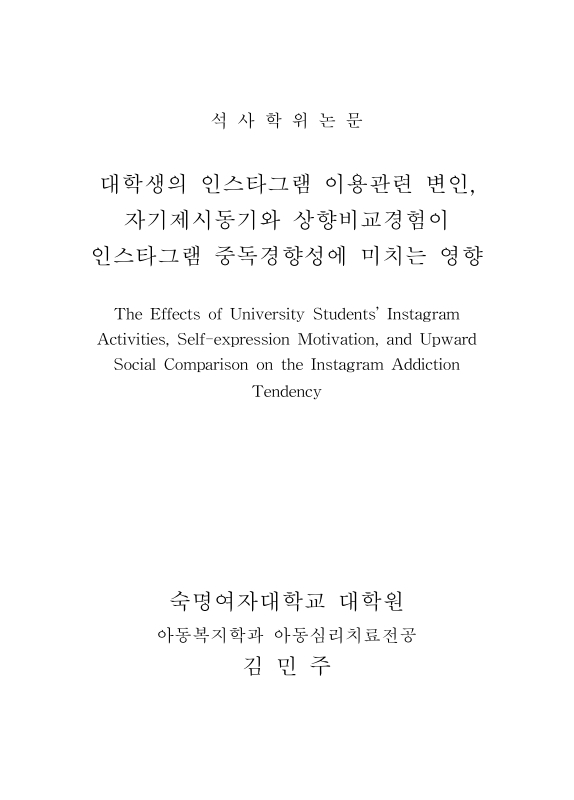 석 사 학 위 논 문

대학생의 인스타그램 이용관련 변인, 자기제시동기와 상향비교경험이 인스타그램 중독경향성에 미치는 영향

The Effects of University Students' Instagram Activities, Self-expression Motivation, and Upward Social Comparison on the Instagram Addiction Tendency

숙명여자대학교 대학원

아동복지학과 아동심리치료전공

김 민 주